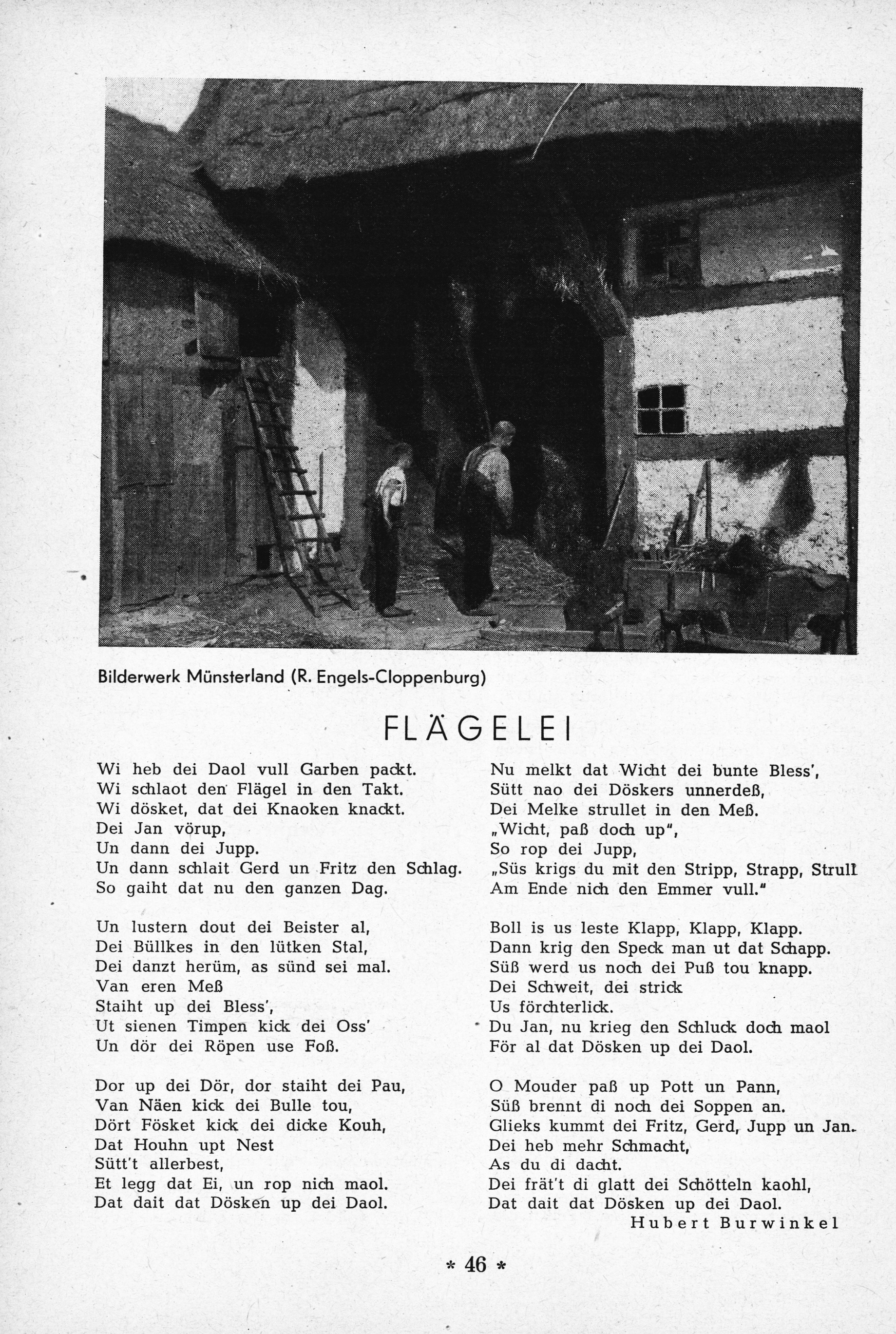 Bilderwerk Münsterland (R. Engels-Cloppenburg)

FLÄGELEI

Wi heb dei Daol vull Garben packt.
Wi schlaot den Flägel in den Takt.
Wi dösket, dat dei Knaoken knackt.
Dei Jan vörup,
Un dann dei Jupp.
Un dann schlait Gerd un Fritz den Schlag.
So gaiht dat nu den ganzen Dag.

Un lustern dout dei Beister al,
Dei Büllkes in den lütken Stal,
Dei danzt herüm, as sünd sei mal.
Van eren Meß
Staiht up dei Bless',
Ut sienen Timpen kick dei Oss'
Un dör dei Röpen use Foß.

Dor up dei Dör, dor staiht dei Pau,
Van Näen kick dei Bulle tou,
Dört Fösket kick dei dicke Kouh,
Dat Houhn upt Nest
Sütt't allerbest,
Et legg dat Ei, un rop nich maol.
Dat dait dat Dösken up dei Daol.

Nu melkt dat Wicht dei bunte Bless',
Sütt nao dei Döskers unnerdeß,
Dei Melke strullet in den Meß.
„Wicht, paß doch up",
So rop dei Jupp,
„Süs krigs du mit den Stripp, Strapp, Strull
Am Ende nich den Emmer vull."

Boll is us leste Klapp, Klapp, Klapp.
Dann krig den Speck man ut dat Schapp.
Süß werd us noch dei Puß tou knapp.
Dei Schweit, dei strick
Us förchterlick.
Du Jan, nu krieg den Schluck doch maol
För al dat Dösken up dei Daol.

O Mouder paß up Pott un Pann,
Süß brennt di noch dei Soppen an.
Glieks kummt dei Fritz, Gerd, Jupp un Jan.
Dei heb mehr Schmacht,
As du di dacht.
Dei frät't di glatt dei Schötteln kaohl,
Dat dait dat Dösken up dei Daol.

Hubert Burwinkel

* 46 *